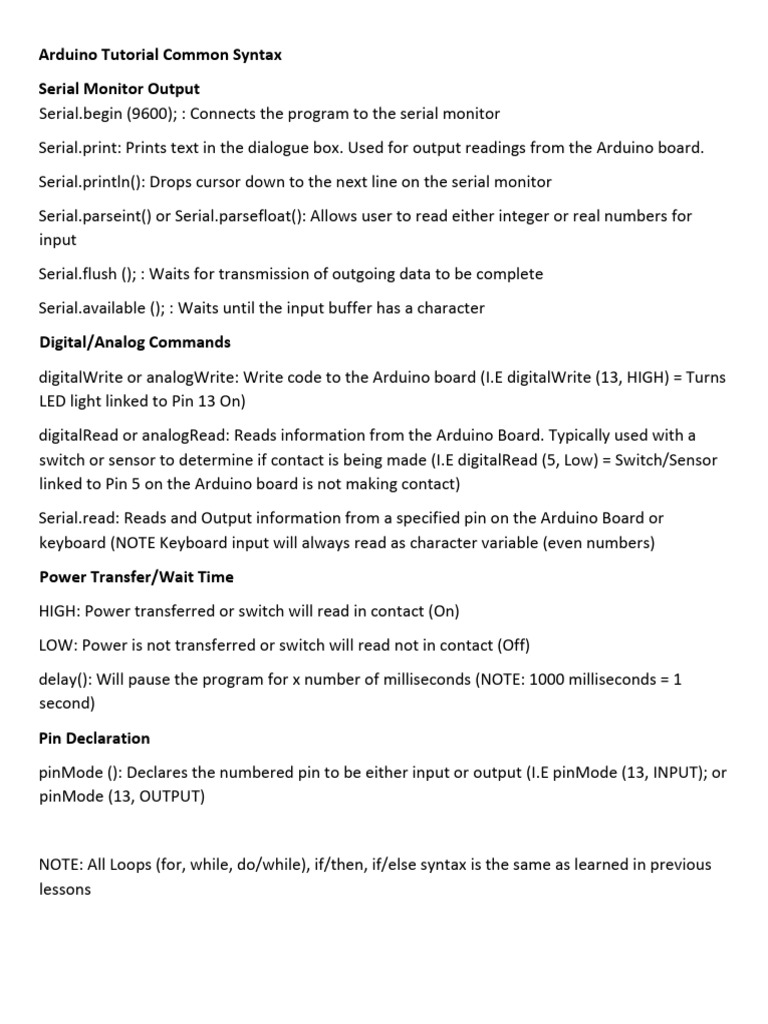 Arduino Tutorial Common Syntax

Serial Monitor Output

Serial.begin (9600); : Connects the program to the serial monitor

Serial.print: Prints text in the dialogue box. Used for output readings from the Arduino board.

Serial.println(): Drops cursor down to the next line on the serial monitor

Serial.parseint() or Serial.parsefloat(): Allows user to read either integer or real numbers for input

Serial.flush (); : Waits for transmission of outgoing data to be complete

Serial.available (); : Waits until the input buffer has a character

Digital/Analog Commands

digitalWrite or analogWrite: Write code to the Arduino board (I.E digitalWrite (13, HIGH) = Turns LED light linked to Pin 13 On)

digitalRead or analogRead: Reads information from the Arduino Board. Typically used with a switch or sensor to determine if contact is being made (I.E digitalRead (5, Low) = Switch/Sensor linked to Pin 5 on the Arduino board is not making contact)

Serial.read: Reads and Output information from a specified pin on the Arduino Board or keyboard (NOTE Keyboard input will always read as character variable (even numbers)

Power Transfer/Wait Time

HIGH: Power transferred or switch will read in contact (On)

LOW: Power is not transferred or switch will read not in contact (Off)

delay(): Will pause the program for x number of milliseconds (NOTE: 1000 milliseconds = 1 second)

Pin Declaration

pinMode (): Declares the numbered pin to be either input or output (I.E pinMode (13, INPUT); or pinMode (13, OUTPUT)

NOTE: All Loops (for, while, do/while), if/then, if/else syntax is the same as learned in previous lessons